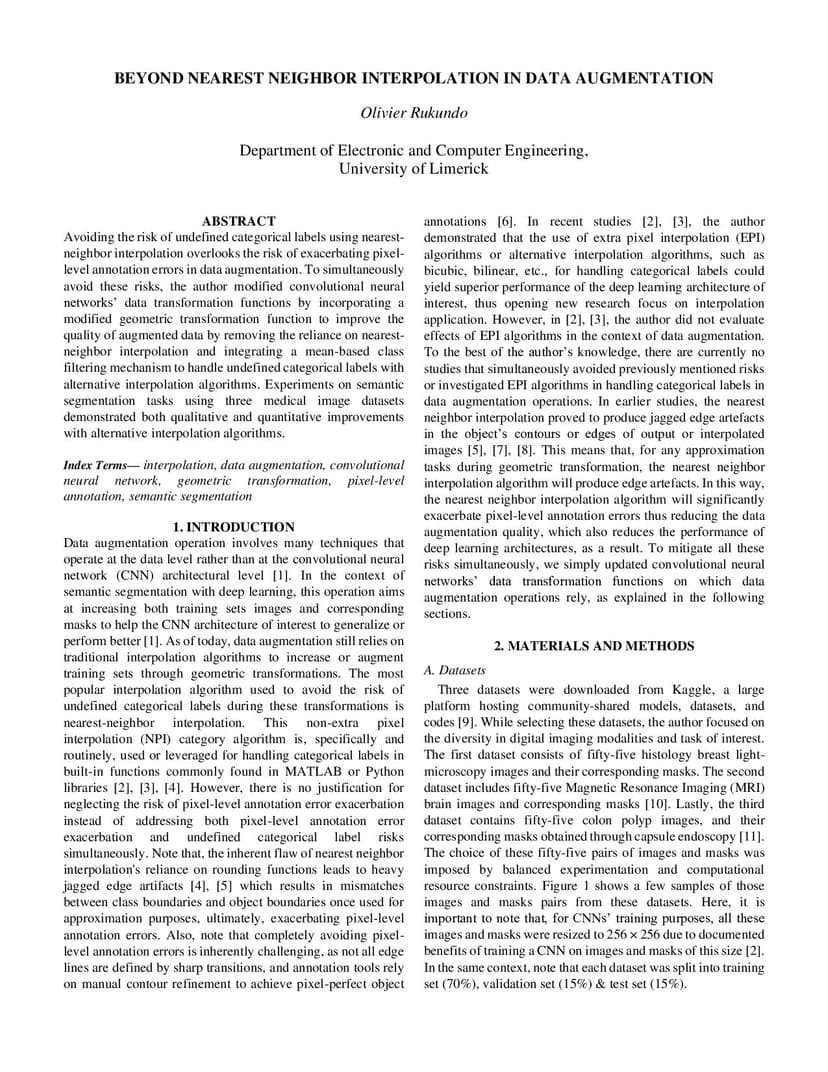 BEYOND NEAREST NEIGHBOR INTERPOLATION IN DATA AUGMENTATION

Olivier Rukundo

Department of Electronic and Computer Engineering, University of Limerick

ABSTRACT

Avoiding the risk of undefined categorical labels using nearest-neighbor interpolation overlooks the risk of exacerbating pixel-level annotation errors in data augmentation. To simultaneously avoid these risks, the author modified convolutional neural networks' data transformation functions by incorporating a modified geometric transformation function to improve the quality of augmented data by removing the reliance on nearest-neighbor interpolation and integrating a mean-based class filtering mechanism to handle undefined categorical labels with alternative interpolation algorithms. Experiments on semantic segmentation tasks using three medical image datasets demonstrated both qualitative and quantitative improvements with alternative interpolation algorithms.

Index Terms— interpolation, data augmentation, convolutional neural network, geometric transformation, pixel-level annotation, semantic segmentation

1. INTRODUCTION

Data augmentation operation involves many techniques that operate at the data level rather than at the convolutional neural network (CNN) architectural level [1]. In the context of semantic segmentation with deep learning, this operation aims at increasing both training sets images and corresponding masks to help the CNN architecture of interest to generalize or perform better [1]. As of today, data augmentation still relies on traditional interpolation algorithms to increase or augment training sets through geometric transformations. The most popular interpolation algorithm used to avoid the risk of undefined categorical labels during these transformations is nearest-neighbor interpolation. This non-extra pixel interpolation (NPI) category algorithm is, specifically and routinely, used or leveraged for handling categorical labels in built-in functions commonly found in MATLAB or Python libraries [2], [3], [4]. However, there is no justification for neglecting the risk of pixel-level annotation error exacerbation instead of addressing both pixel-level annotation error exacerbation and undefined categorical label risks simultaneously. Note that, the inherent flaw of nearest neighbor interpolation's reliance on rounding functions leads to heavy jagged edge artifacts [4], [5] which results in mismatches between class boundaries and object boundaries once used for approximation purposes, ultimately, exacerbating pixel-level annotation errors. Also, note that completely avoiding pixel-level annotation errors is inherently challenging, as not all edge lines are defined by sharp transitions, and annotation tools rely on manual contour refinement to achieve pixel-perfect object annotations [6]. In recent studies [2], [3], the author demonstrated that the use of extra pixel interpolation (EPI) algorithms or alternative interpolation algorithms, such as bicubic, bilinear, etc., for handling categorical labels could yield superior performance of the deep learning architecture of interest, thus opening new research focus on interpolation application. However, in [2], [3], the author did not evaluate effects of EPI algorithms in the context of data augmentation. To the best of the author's knowledge, there are currently no studies that simultaneously avoided previously mentioned risks or investigated EPI algorithms in handling categorical labels in data augmentation operations. In earlier studies, the nearest neighbor interpolation proved to produce jagged edge artefacts in the object's contours or edges of output or interpolated images [5], [7], [8]. This means that, for any approximation tasks during geometric transformation, the nearest neighbor interpolation algorithm will produce edge artefacts. In this way, the nearest neighbor interpolation algorithm will significantly exacerbate pixel-level annotation errors thus reducing the data augmentation quality, which also reduces the performance of deep learning architectures, as a result. To mitigate all these risks simultaneously, we simply updated convolutional neural networks' data transformation functions on which data augmentation operations rely, as explained in the following sections.

2. MATERIALS AND METHODS

A. Datasets

Three datasets were downloaded from Kaggle, a large platform hosting community-shared models, datasets, and codes [9]. While selecting these datasets, the author focused on the diversity in digital imaging modalities and task of interest. The first dataset consists of fifty-five histology breast light-microscopy images and their corresponding masks. The second dataset includes fifty-five Magnetic Resonance Imaging (MRI) brain images and corresponding masks [10]. Lastly, the third dataset contains fifty-five colon polyp images, and their corresponding masks obtained through capsule endoscopy [11]. The choice of these fifty-five pairs of images and masks was imposed by balanced experimentation and computational resource constraints. Figure 1 shows a few samples of those images and masks pairs from these datasets. Here, it is important to note that, for CNNs' training purposes, all these images and masks were resized to $256 \times 256$ due to documented benefits of training a CNN on images and masks of this size [2]. In the same context, note that each dataset was split into training set (70%), validation set (15%) & test set (15%).